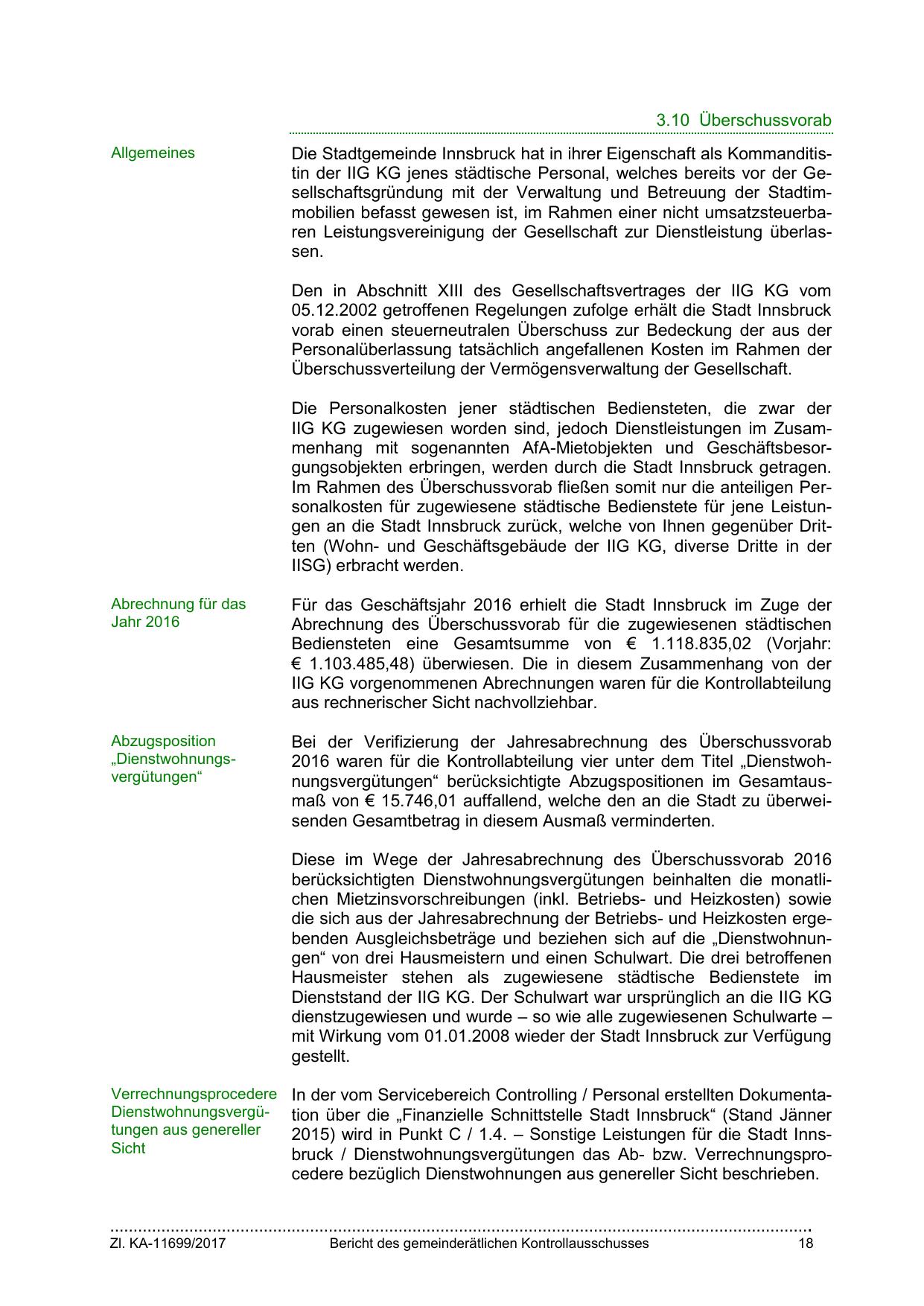 3.10 Überschussvorab

Allgemeines

Die Stadtgemeinde Innsbruck hat in ihrer Eigenschaft als Kommanditistin der IIG KG jenes städtische Personal, welches bereits vor der Gesellschaftsgründung mit der Verwaltung und Betreuung der Stadtimmobilien befasst gewesen ist, im Rahmen einer nicht umsatzsteuerbaren Leistungsvereinigung der Gesellschaft zur Dienstleistung überlassen.

Den in Abschnitt XIII des Gesellschaftsvertrages der IIG KG vom 05.12.2002 getroffenen Regelungen zufolge erhält die Stadt Innsbruck vorab einen steuerneutralen Überschuss zur Bedeckung der aus der Personalüberlassung tatsächlich angefallenen Kosten im Rahmen der Überschussverteilung der Vermögensverwaltung der Gesellschaft.

Die Personalkosten jener städtischen Bediensteten, die zwar der IIG KG zugewiesen worden sind, jedoch Dienstleistungen im Zusammenhang mit sogenannten AfA-Mietobjekten und Geschäftsbesorgungsobjekten erbringen, werden durch die Stadt Innsbruck getragen. Im Rahmen des Überschussvorab fließen somit nur die anteiligen Personalkosten für zugewiesene städtische Bedienstete für jene Leistungen an die Stadt Innsbruck zurück, welche von Ihnen gegenüber Dritten (Wohn- und Geschäftsgebäude der IIG KG, diverse Dritte in der IISG) erbracht werden.

Abrechnung für das Jahr 2016

Für das Geschäftsjahr 2016 erhielt die Stadt Innsbruck im Zuge der Abrechnung des Überschussvorab für die zugewiesenen städtischen Bediensteten eine Gesamtsumme von € 1.118.835,02 (Vorjahr: € 1.103.485,48) überwiesen. Die in diesem Zusammenhang von der IIG KG vorgenommenen Abrechnungen waren für die Kontrollabteilung aus rechnerischer Sicht nachvollziehbar.

Abzugsposition „Dienstwohnungsvergütungen“

Bei der Verifizierung der Jahresabrechnung des Überschussvorab 2016 waren für die Kontrollabteilung vier unter dem Titel „Dienstwohnungsvergütungen“ berücksichtigte Abzugspositionen im Gesamtausmaß von € 15.746,01 auffallend, welche den an die Stadt zu überweisenden Gesamtbetrag in diesem Ausmaß verminderten.

Diese im Wege der Jahresabrechnung des Überschussvorab 2016 berücksichtigten Dienstwohnungsvergütungen beinhalten die monatlichen Mietzinsvorschreibungen (inkl. Betriebs- und Heizkosten) sowie die sich aus der Jahresabrechnung der Betriebs- und Heizkosten ergebenden Ausgleichsbeträge und beziehen sich auf die „Dienstwohnungen“ von drei Hausmeistern und einen Schulwart. Die drei betroffenen Hausmeister stehen als zugewiesene städtische Bedienstete im Dienststand der IIG KG. Der Schulwart war ursprünglich an die IIG KG dienstzugewiesen und wurde – so wie alle zugewiesenen Schulwarte – mit Wirkung vom 01.01.2008 wieder der Stadt Innsbruck zur Verfügung gestellt.

Verrechnungsprocedere Dienstwohnungsvergütungen aus genereller Sicht

In der vom Servicebereich Controlling / Personal erstellten Dokumentation über die „Finanzielle Schnittstelle Stadt Innsbruck“ (Stand Jänner 2015) wird in Punkt C / 1.4. – Sonstige Leistungen für die Stadt Innsbruck / Dienstwohnungsvergütungen das Ab- bzw. Verrechnungsprocedere bezüglich Dienstwohnungen aus genereller Sicht beschrieben.

Zl. KA-11699/2017 Bericht des gemeinderätlichen Kontrollausschusses 18